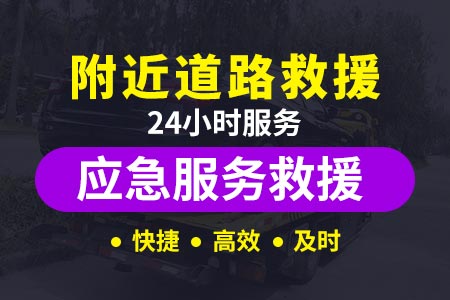 附近道路救援
24小时服务
应急服务救援
• 快捷 • 高效 • 及时